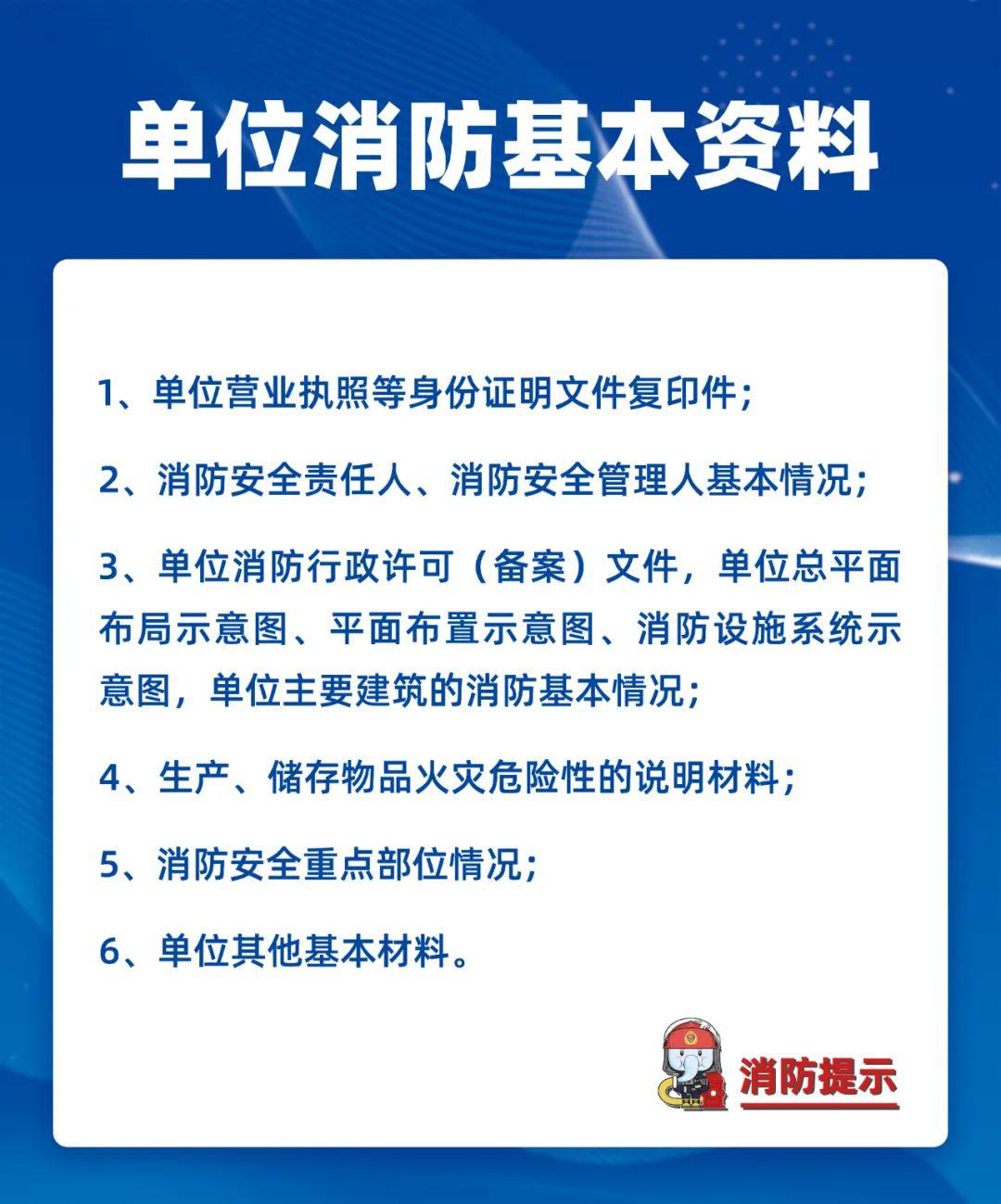 单位消防基本资料

1、单位营业执照等身份证明文件复印件；

2、消防安全责任人、消防安全管理人基本情况；

3、单位消防行政许可（备案）文件，单位总平面布局示意图、平面布置示意图、消防设施系统示意图，单位主要建筑的消防基本情况；

4、生产、储存物品火灾危险性的说明材料；

5、消防安全重点部位情况；

6、单位其他基本材料。

消防提示